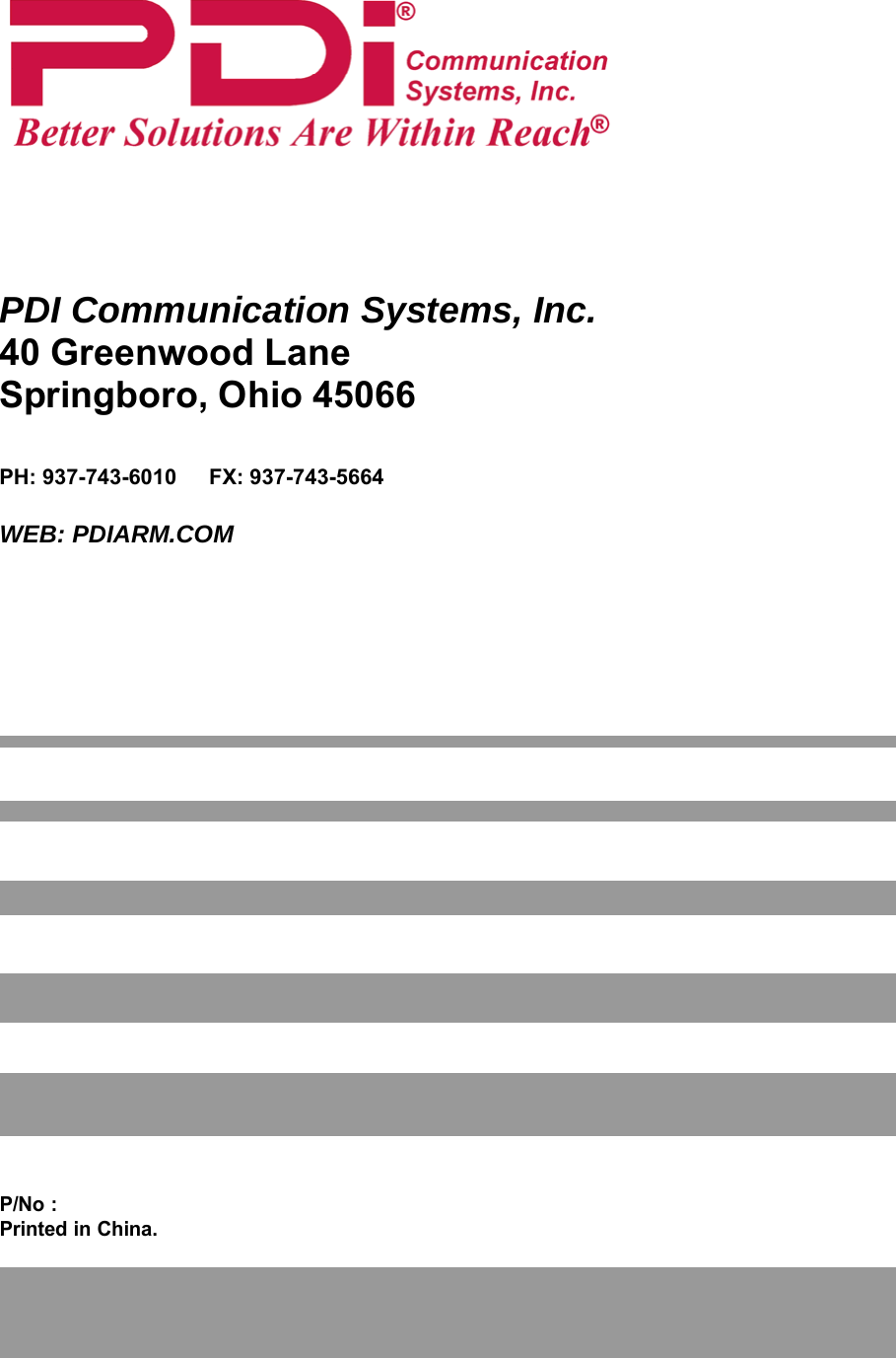 PDi®
Communication Systems, Inc.
Better Solutions Are Within Reach®

PDI Communication Systems, Inc.
40 Greenwood Lane
Springboro, Ohio 45066

PH: 937-743-6010 FX: 937-743-5664

WEB: PDIARM.COM

P/No :
Printed in China.